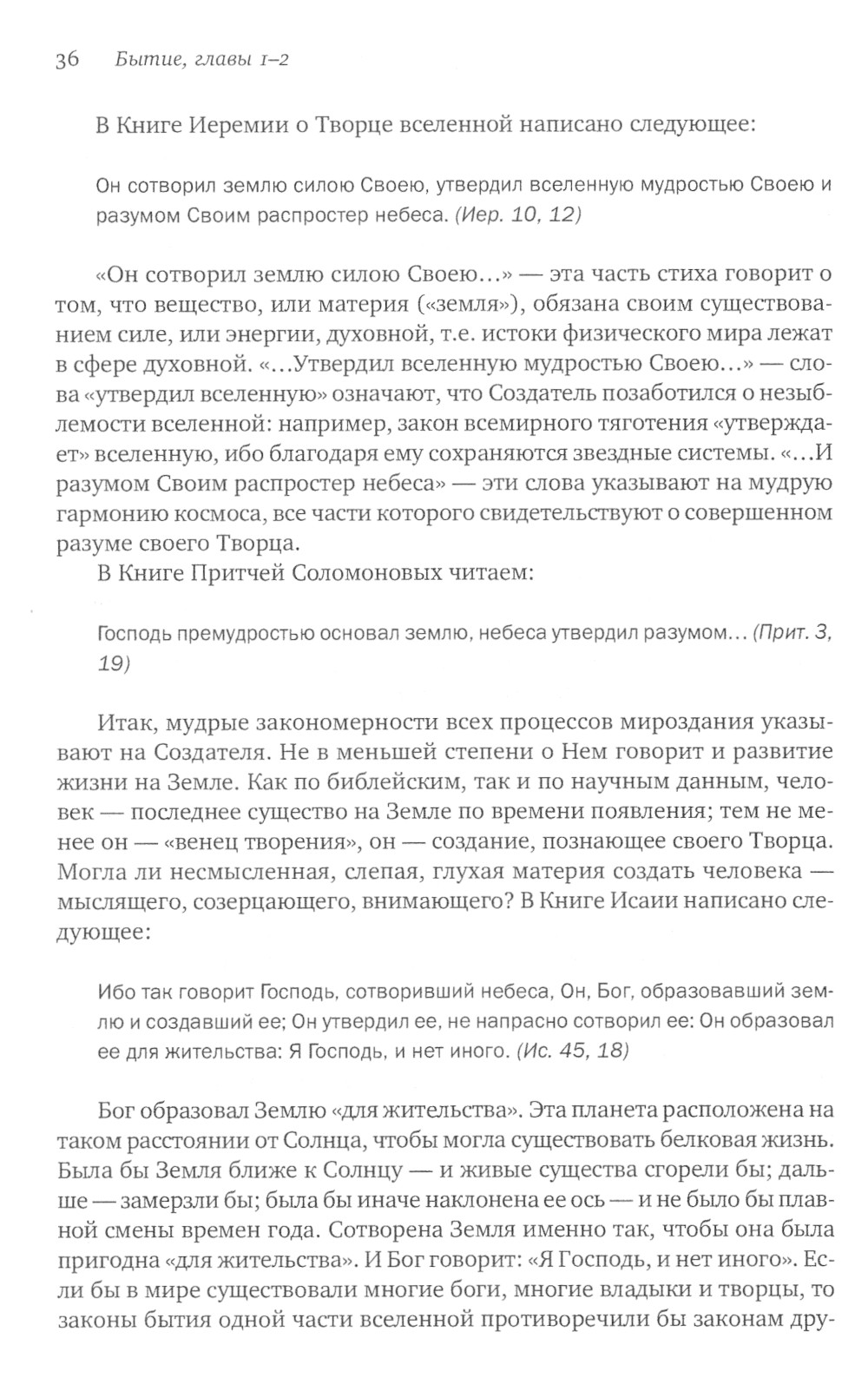 36 Бытие, главы 1–2

В Книге Иеремии о Творце вселенной написано следующее:

Он сотворил землю силою Своею, утвердил вселенную мудростью Своею и разумом Своим распростер небеса. (Иер. 10, 12)

«Он сотворил землю силою Своею...» — эта часть стиха говорит о том, что вещество, или материя («земля»), обязана своим существованием силе, или энергии, духовной, т.е. истоки физического мира лежат в сфере духовной. «...Утвердил вселенную мудростью Своею...» — слова «утвердил вселенную» означают, что Создатель позаботился о незыблемости вселенной: например, закон всемирного тяготения «утверждает» вселенную, ибо благодаря ему сохраняются звездные системы. «...И разумом Своим распростер небеса» — эти слова указывают на мудрую гармонию космоса, все части которого свидетельствуют о совершенном разуме своего Творца.

В Книге Притчей Соломоновых читаем:

Господь премудростью основал землю, небеса утвердил разумом... (Прит. 3, 19)

Итак, мудрые закономерности всех процессов мироздания указывают на Создателя. Не в меньшей степени о Нем говорит и развитие жизни на Земле. Как по библейским, так и по научным данным, человек — последнее существо на Земле по времени появления; тем не менее он — «венец творения», он — создание, познающее своего Творца. Могла ли несмысленная, слепая, глухая материя создать человека — мыслящего, созерцающего, внимающего? В Книге Исаии написано следующее:

Ибо так говорит Господь, сотворивший небеса, Он, Бог, образовавший землю и создавший ее; Он утвердил ее, не напрасно сотворил ее: Он образовал ее для жительства: Я Господь, и нет иного. (Ис. 45, 18)

Бог образовал Землю «для жительства». Эта планета расположена на таком расстоянии от Солнца, чтобы могла существовать белковая жизнь. Была бы Земля ближе к Солнцу — и живые существа сгорели бы; дальше — замерзли бы; была бы иначе наклонена ее ось — и не было бы плавной смены времен года. Сотворена Земля именно так, чтобы она была пригодна «для жительства». И Бог говорит: «Я Господь, и нет иного». Если бы в мире существовали многие боги, многие владыки и творцы, то законы бытия одной части вселенной противоречили бы законам дру-